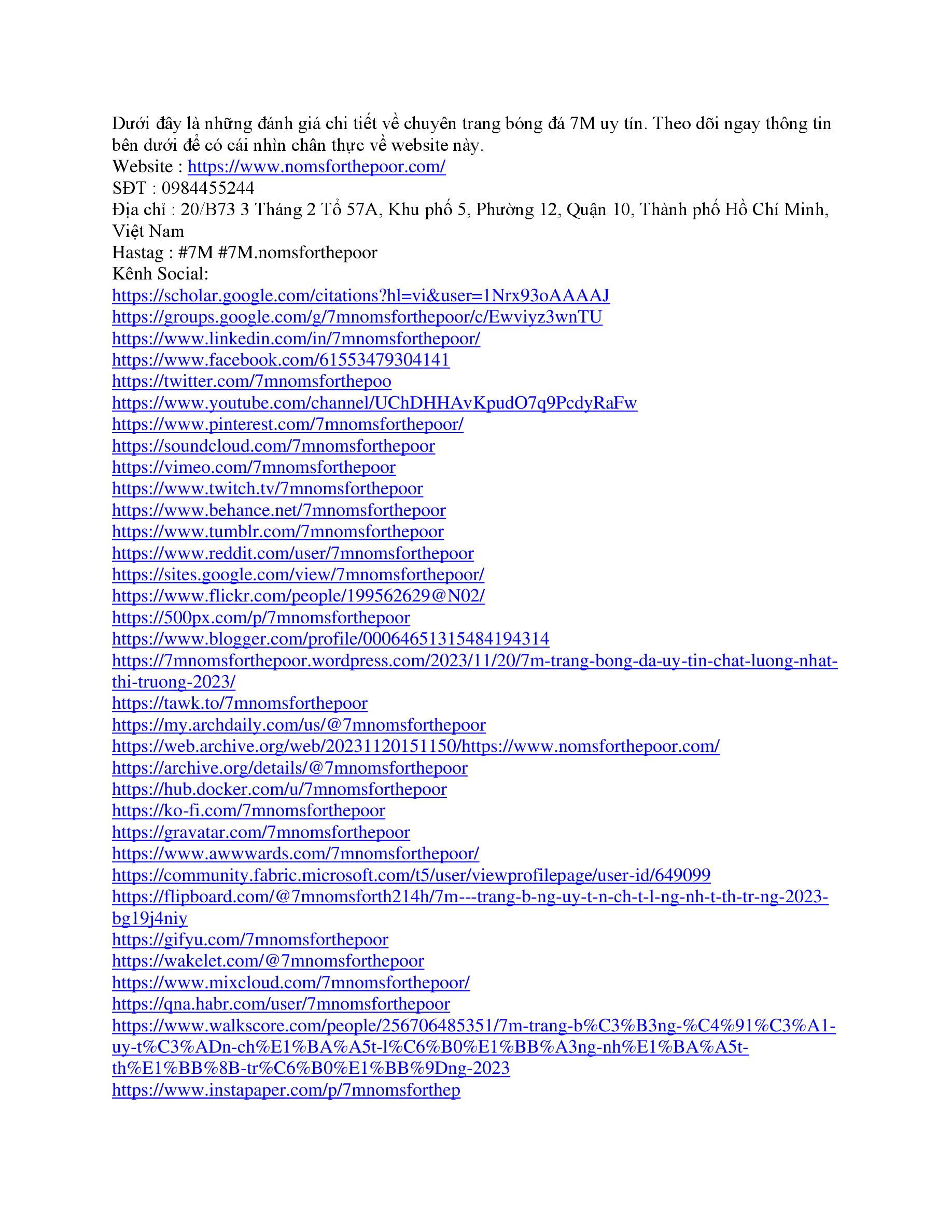 Dưới đây là những đánh giá chi tiết về chuyên trang bóng đá 7M uy tín. Theo dõi ngay thông tin bên dưới để có cái nhìn chân thực về website này.
Website : https://www.nomsforthepoor.com/
SĐT : 0984455244
Địa chỉ : 20/B73 3 Tháng 2 Tổ 57A, Khu phố 5, Phường 12, Quận 10, Thành phố Hồ Chí Minh, Việt Nam
Hastag : #7M #7M.nomsforthepoor
Kênh Social:
https://scholar.google.com/citations?hl=vi&user=1Nrx93oAAAAJ
https://groups.google.com/g/7mnomsforthepoor/c/Ewviyz3wnTU
https://www.linkedin.com/in/7mnomsforthepoor/
https://www.facebook.com/61553479304141
https://twitter.com/7mnomsforthepoo
https://www.youtube.com/channel/UChDHHAvKpudO7q9PcdyRaFw
https://www.pinterest.com/7mnomsforthepoor/
https://soundcloud.com/7mnomsforthepoor
https://vimeo.com/7mnomsforthepoor
https://www.twitch.tv/7mnomsforthepoor
https://www.behance.net/7mnomsforthepoor
https://www.tumblr.com/7mnomsforthepoor
https://www.reddit.com/user/7mnomsforthepoor
https://sites.google.com/view/7mnomsforthepoor/
https://www.flickr.com/people/199562629@N02/
https://500px.com/p/7mnomsforthepoor
https://www.blogger.com/profile/00064651315484194314
https://7mnomsforthepoor.wordpress.com/2023/11/20/7m-trang-bong-da-uy-tin-chat-luong-nhat-thi-truong-2023/
https://tawk.to/7mnomsforthepoor
https://my.archdaily.com/us/@7mnomsforthepoor
https://web.archive.org/web/20231120151150/https://www.nomsforthepoor.com/
https://archive.org/details/@7mnomsforthepoor
https://hub.docker.com/u/7mnomsforthepoor
https://ko-fi.com/7mnomsforthepoor
https://gravatar.com/7mnomsforthepoor
https://www.awwwards.com/7mnomsforthepoor/
https://community.fabric.microsoft.com/t5/user/viewprofilepage/user-id/649099
https://flipboard.com/@7mnomsforth214h/7m---trang-b-ng-uy-t-n-ch-t-l-ng-nh-t-th-tr-ng-2023-bg19j4niy
https://gifyu.com/7mnomsforthepoor
https://wakelet.com/@7mnomsforthepoor
https://www.mixcloud.com/7mnomsforthepoor/
https://qna.habr.com/user/7mnomsforthepoor
https://www.walkscore.com/people/256706485351/7m-trang-b%C3%B3ng-%C4%91%C3%A1-uy-t%C3%ADn-ch%E1%BA%A5t-l%C6%B0%E1%BB%A3ng-nh%E1%BA%A5t-th%E1%BB%8B-tr%C6%B0%E1%BB%9Dng-2023
https://www.instapaper.com/p/7mnomsforthep